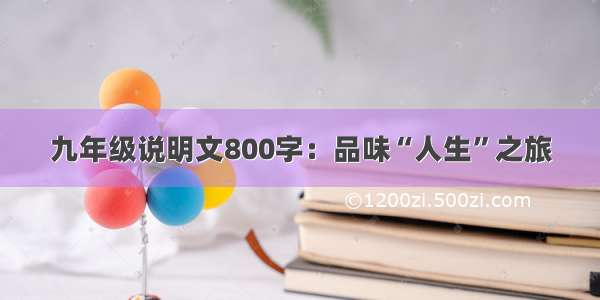 九年级说明文800字：品味“人生”之旅

©1200zi.500zi.com